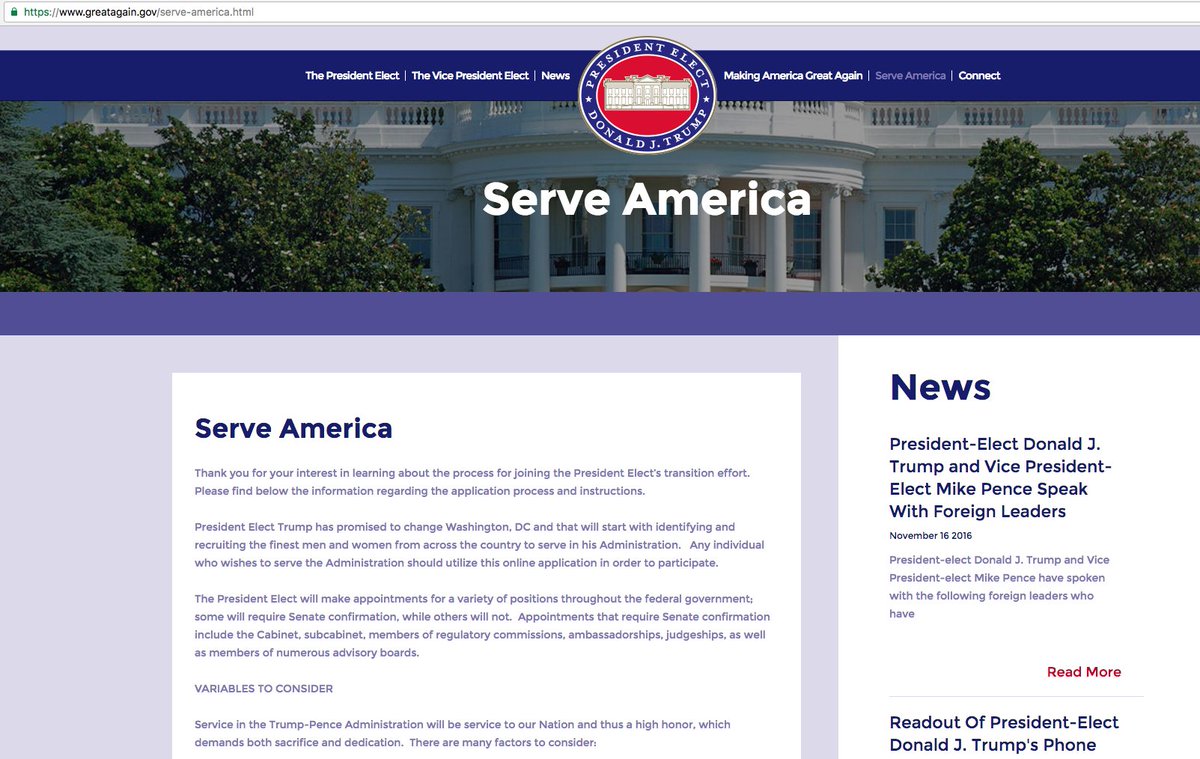 https://www.greatagain.gov/serve-america.html

The President Elect | The Vice President Elect | News

PRESIDENT ELECT
DONALD J. TRUMP

Making America Great Again | Serve America | Connect

Serve America

Serve America

Thank you for your interest in learning about the process for joining the President Elect's transition effort. Please find below the information regarding the application process and instructions.

President Elect Trump has promised to change Washington, DC and that will start with identifying and recruiting the finest men and women from across the country to serve in his Administration. Any individual who wishes to serve the Administration should utilize this online application in order to participate.

The President Elect will make appointments for a variety of positions throughout the federal government; some will require Senate confirmation, while others will not. Appointments that require Senate confirmation include the Cabinet, subcabinet, members of regulatory commissions, ambassadorships, judgeships, as well as members of numerous advisory boards.

VARIABLES TO CONSIDER

Service in the Trump-Pence Administration will be service to our Nation and thus a high honor, which demands both sacrifice and dedication. There are many factors to consider:

News

President-Elect Donald J. Trump and Vice President-Elect Mike Pence Speak With Foreign Leaders

November 16 2016

President-elect Donald J. Trump and Vice President-elect Mike Pence have spoken with the following foreign leaders who have

Read More

Readout Of President-Elect Donald J. Trump's Phone